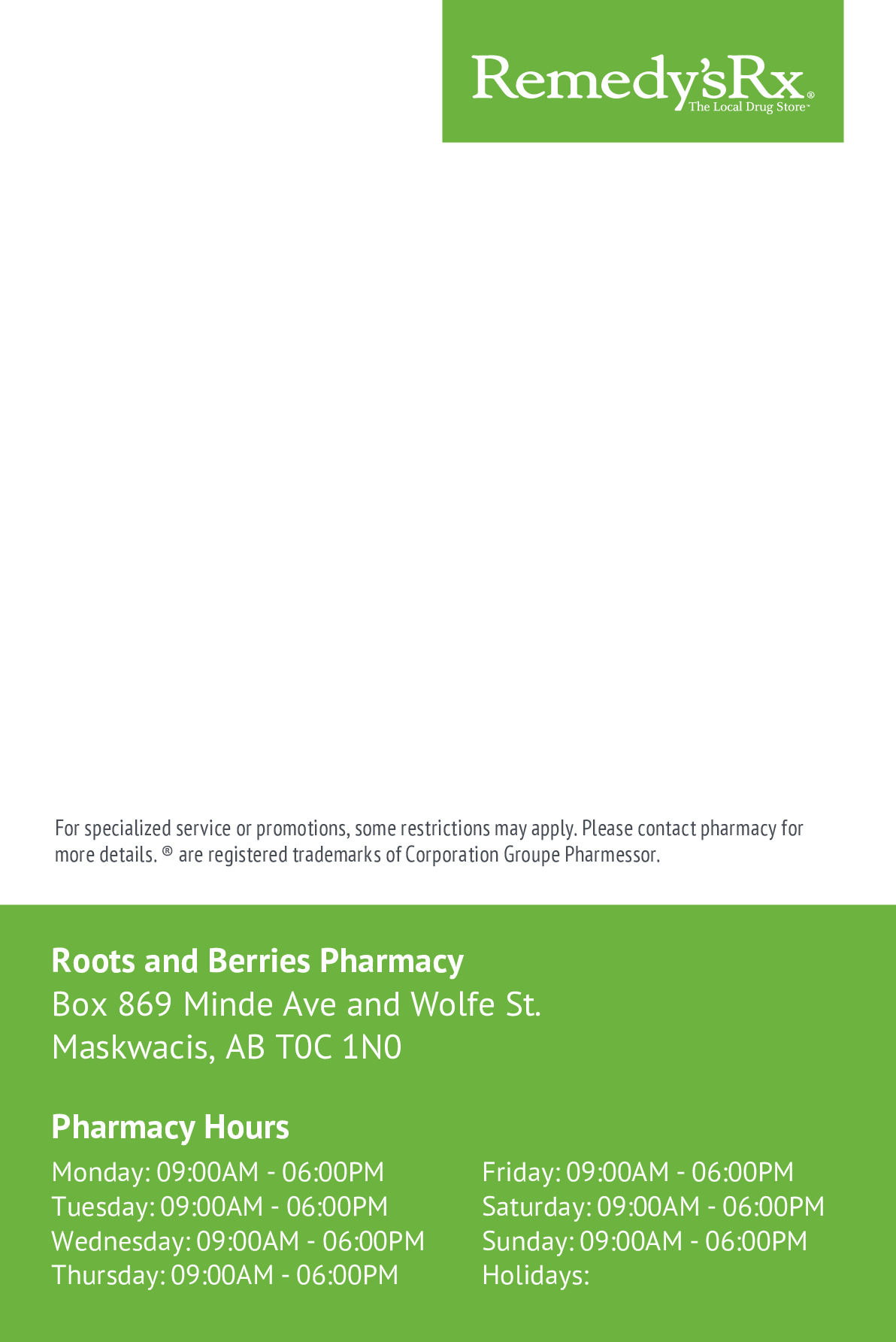 Remedy'sRx®
The Local Drug Store™

For specialized service or promotions, some restrictions may apply. Please contact pharmacy for more details. ® are registered trademarks of Corporation Groupe Pharmessor.

Roots and Berries Pharmacy
Box 869 Minde Ave and Wolfe St.
Maskwacis, AB T0C 1N0

Pharmacy Hours

Monday: 09:00AM - 06:00PM
Tuesday: 09:00AM - 06:00PM
Wednesday: 09:00AM - 06:00PM
Thursday: 09:00AM - 06:00PM

Friday: 09:00AM - 06:00PM
Saturday: 09:00AM - 06:00PM
Sunday: 09:00AM - 06:00PM
Holidays: